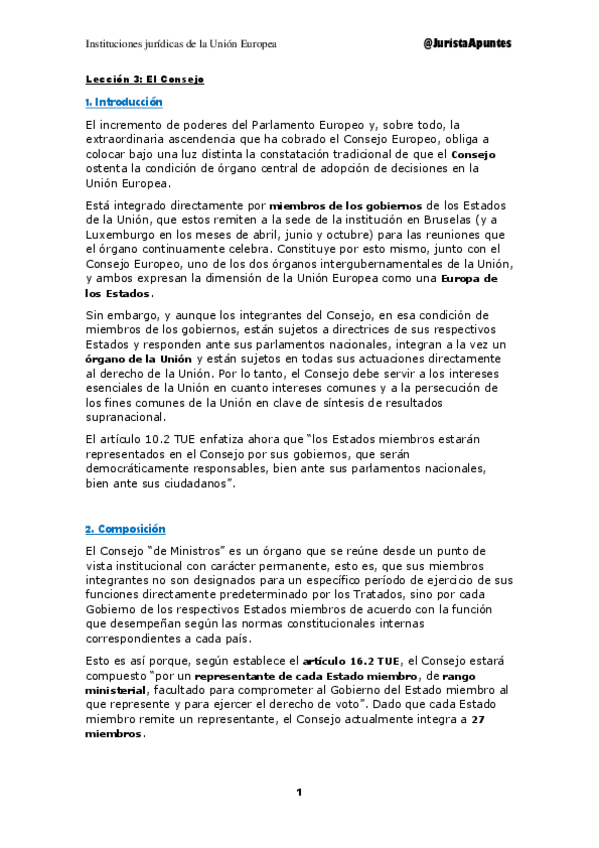 Instituciones jurídicas de la Unión Europea

@JuristaApuntes

Lección 3: El Consejo

1. Introducción

El incremento de poderes del Parlamento Europeo y, sobre todo, la extraordinaria ascendencia que ha cobrado el Consejo Europeo, obliga a colocar bajo una luz distinta la constatación tradicional de que el Consejo ostenta la condición de órgano central de adopción de decisiones en la Unión Europea.

Está integrado directamente por miembros de los gobiernos de los Estados de la Unión, que estos remiten a la sede de la institución en Bruselas (y a Luxemburgo en los meses de abril, junio y octubre) para las reuniones que el órgano continuamente celebra. Constituye por esto mismo, junto con el Consejo Europeo, uno de los dos órganos intergubernamentales de la Unión, y ambos expresan la dimensión de la Unión Europea como una Europa de los Estados.

Sin embargo, y aunque los integrantes del Consejo, en esa condición de miembros de los gobiernos, están sujetos a directrices de sus respectivos Estados y responden ante sus parlamentos nacionales, integran a la vez un órgano de la Unión y están sujetos en todas sus actuaciones directamente al derecho de la Unión. Por lo tanto, el Consejo debe servir a los intereses esenciales de la Unión en cuanto intereses comunes y a la persecución de los fines comunes de la Unión en clave de síntesis de resultados supranacional.

El artículo 10.2 TUE enfatiza ahora que "los Estados miembros estarán representados en el Consejo por sus gobiernos, que serán democráticamente responsables, bien ante sus parlamentos nacionales, bien ante sus ciudadanos".

2. Composición

El Consejo "de Ministros" es un órgano que se reúne desde un punto de vista institucional con carácter permanente, esto es, que sus miembros integrantes no son designados para un específico período de ejercicio de sus funciones directamente predeterminado por los Tratados, sino por cada Gobierno de los respectivos Estados miembros de acuerdo con la función que desempeñan según las normas constitucionales internas correspondientes a cada país.

Esto es así porque, según establece el artículo 16.2 TUE, el Consejo estará compuesto "por un representante de cada Estado miembro, de rango ministerial, facultado para comprometer al Gobierno del Estado miembro al que represente y para ejercer el derecho de voto". Dado que cada Estado miembro remite un representante, el Consejo actualmente integra a 27 miembros.

1